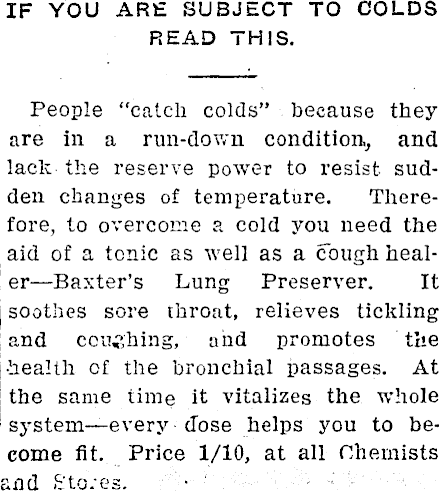 IF YOU ARE SUBJECT TO COLDS READ THIS.

People "catch colds" because they are in a run-down condition, and lack the reserve power to resist sudden changes of temperature. Therefore, to overcome a cold you need the aid of a tonic as well as a cough healer—Baxter's Lung Preserver. It soothes sore throat, relieves tickling and coughing, and promotes the health of the bronchial passages. At the same time it vitalizes the whole system—every dose helps you to become fit. Price 1/10, at all Chemists and Stores.